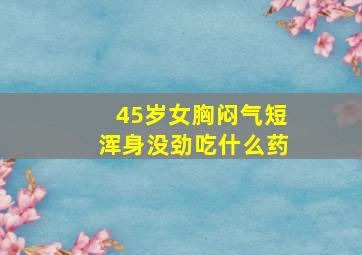 45岁女胸闷气短
浑身没劲吃什么药